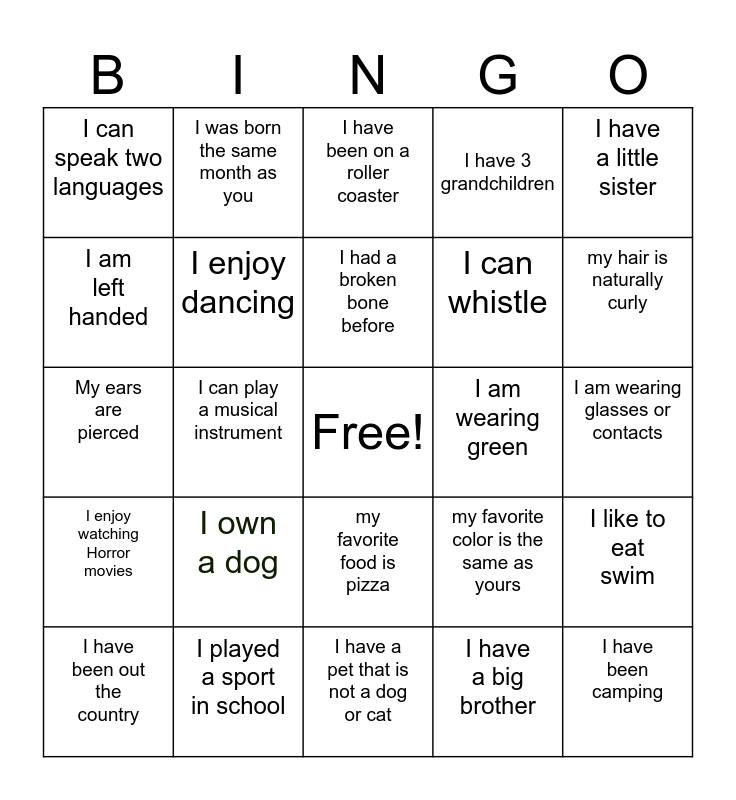 | B | I | N | G | O |
|---|---|---|---|---|
| I can speak two languages | I was born the same month as you | I have been on a roller coaster | I have 3 grandchildren | I have a little sister |
| I am left handed | I enjoy dancing | I had a broken bone before | I can whistle | my hair is naturally curly |
| My ears are pierced | I can play a musical instrument | Free! | I am wearing green | I am wearing glasses or contacts |
| I enjoy watching Horror movies | I own a dog | my favorite food is pizza | my favorite color is the same as yours | I like to eat swim |
| I have been out the country | I played a sport in school | I have a pet that is not a dog or cat | I have a big brother | I have been camping |